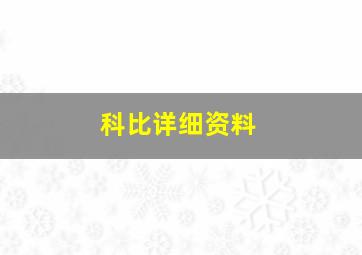 科比详细资料